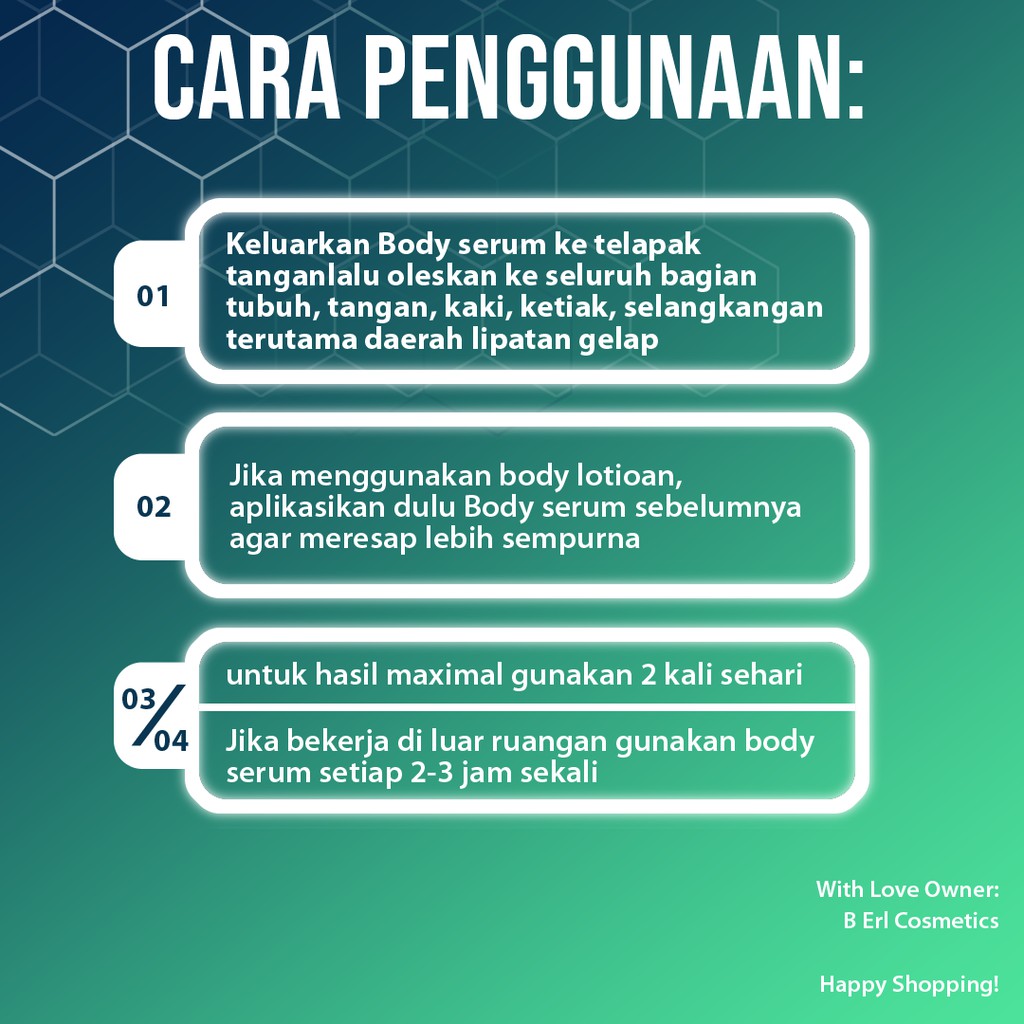 CARA PENGGUNAAN:

01

Keluarkan Body serum ke telapak tanganlalu oleskan ke seluruh bagian tubuh, tangan, kaki, ketiak, selangkangan terutama daerah lipatan gelap

02

Jika menggunakan body lotioan, aplikasikan dulu Body serum sebelumnya agar meresap lebih sempurna

03/04

untuk hasil maximal gunakan 2 kali sehari

Jika bekerja di luar ruangan gunakan body serum setiap 2-3 jam sekali

With Love Owner:
B Erl Cosmetics

Happy Shopping!